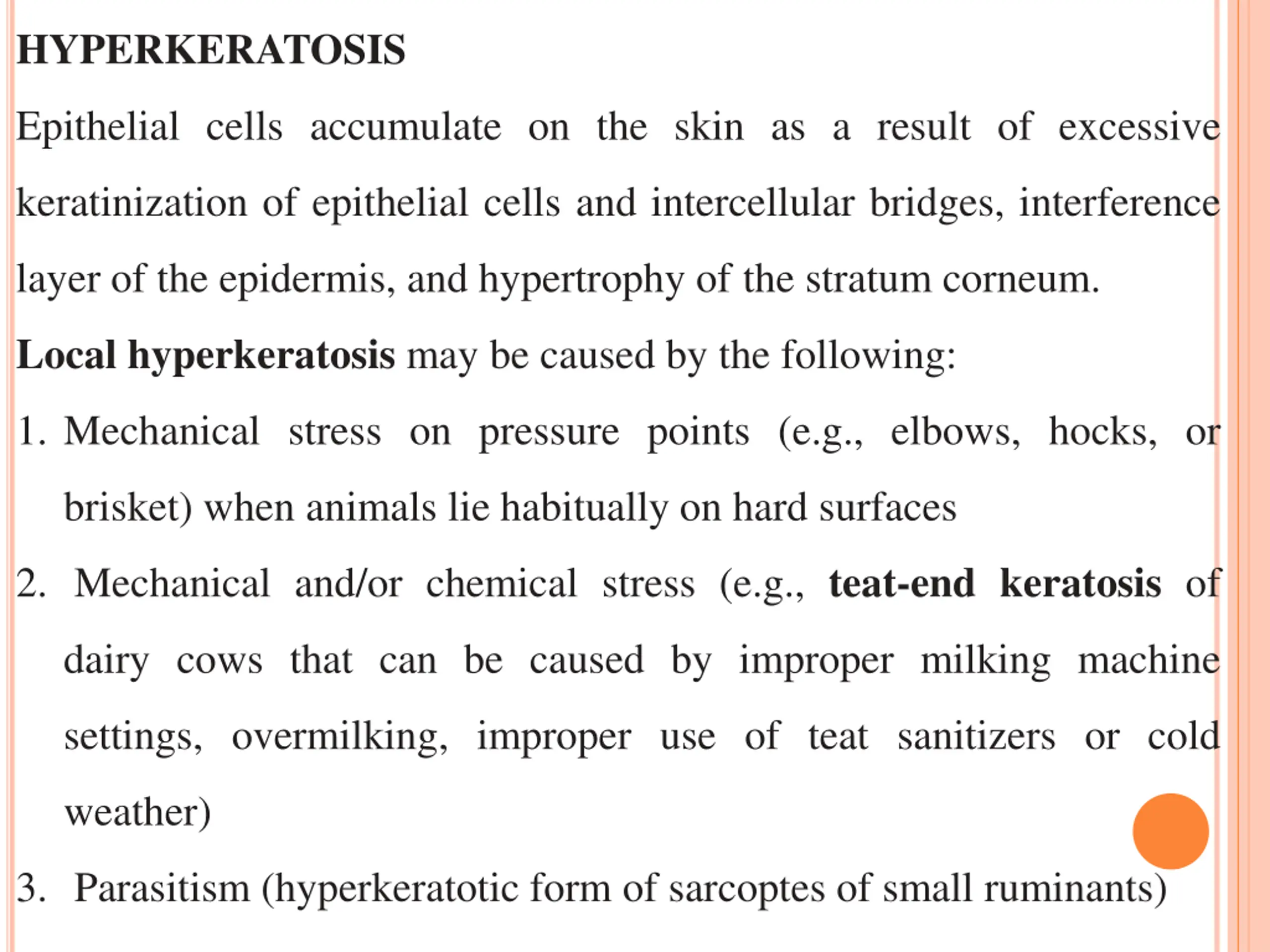 HYPERKERATOSIS

Epithelial cells accumulate on the skin as a result of excessive keratinization of epithelial cells and intercellular bridges, interference layer of the epidermis, and hypertrophy of the stratum corneum.

Local hyperkeratosis may be caused by the following:

1. Mechanical stress on pressure points (e.g., elbows, hocks, or brisket) when animals lie habitually on hard surfaces

2. Mechanical and/or chemical stress (e.g., teat-end keratosis of dairy cows that can be caused by improper milking machine settings, overmilking, improper use of teat sanitizers or cold weather)

3. Parasitism (hyperkeratotic form of sarcoptes of small ruminants)